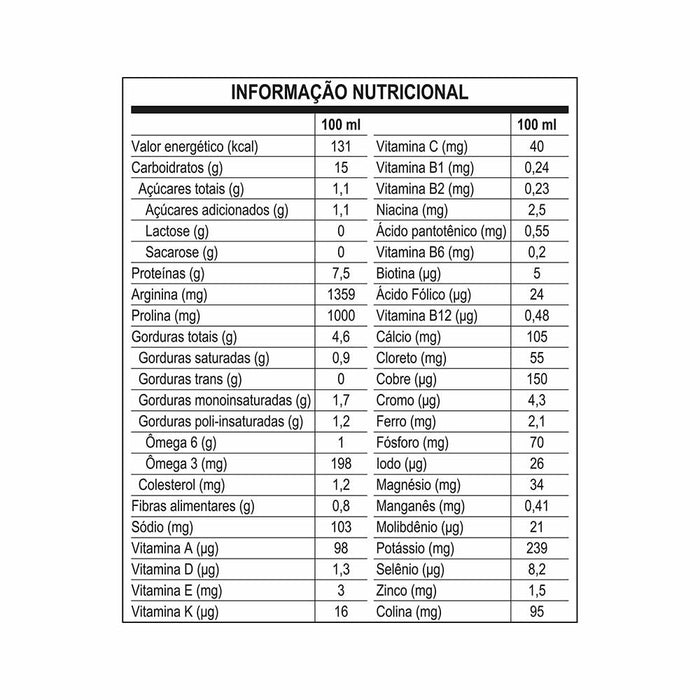 INFORMAÇÃO NUTRICIONAL

| | 100 ml | | 100 ml |
|---|---|---|---|
| Valor energético (kcal) | 131 | Vitamina C (mg) | 40 |
| Carboidratos (g) | 15 | Vitamina B1 (mg) | 0,24 |
| Açúcares totais (g) | 1,1 | Vitamina B2 (mg) | 0,23 |
| Açúcares adicionados (g) | 1,1 | Niacina (mg) | 2,5 |
| Lactose (g) | 0 | Ácido pantotênico (mg) | 0,55 |
| Sacarose (g) | 0 | Vitamina B6 (mg) | 0,2 |
| Proteínas (g) | 7,5 | Biotina (µg) | 5 |
| Arginina (mg) | 1359 | Ácido Fólico (µg) | 24 |
| Prolina (mg) | 1000 | Vitamina B12 (µg) | 0,48 |
| Gorduras totais (g) | 4,6 | Cálcio (mg) | 105 |
| Gorduras saturadas (g) | 0,9 | Cloreto (mg) | 55 |
| Gorduras trans (g) | 0 | Cobre (µg) | 150 |
| Gorduras monoinsaturadas (g) | 1,7 | Cromo (µg) | 4,3 |
| Gorduras poli-insaturadas (g) | 1,2 | Ferro (mg) | 2,1 |
| Ômega 6 (g) | 1 | Fósforo (mg) | 70 |
| Ômega 3 (mg) | 198 | Iodo (µg) | 26 |
| Colesterol (mg) | 1,2 | Magnésio (mg) | 34 |
| Fibras alimentares (g) | 0,8 | Manganês (mg) | 0,41 |
| Sódio (mg) | 103 | Molibdênio (µg) | 21 |
| Vitamina A (µg) | 98 | Potássio (mg) | 239 |
| Vitamina D (µg) | 1,3 | Selênio (µg) | 8,2 |
| Vitamina E (mg) | 3 | Zinco (mg) | 1,5 |
| Vitamina K (µg) | 16 | Colina (mg) | 95 |